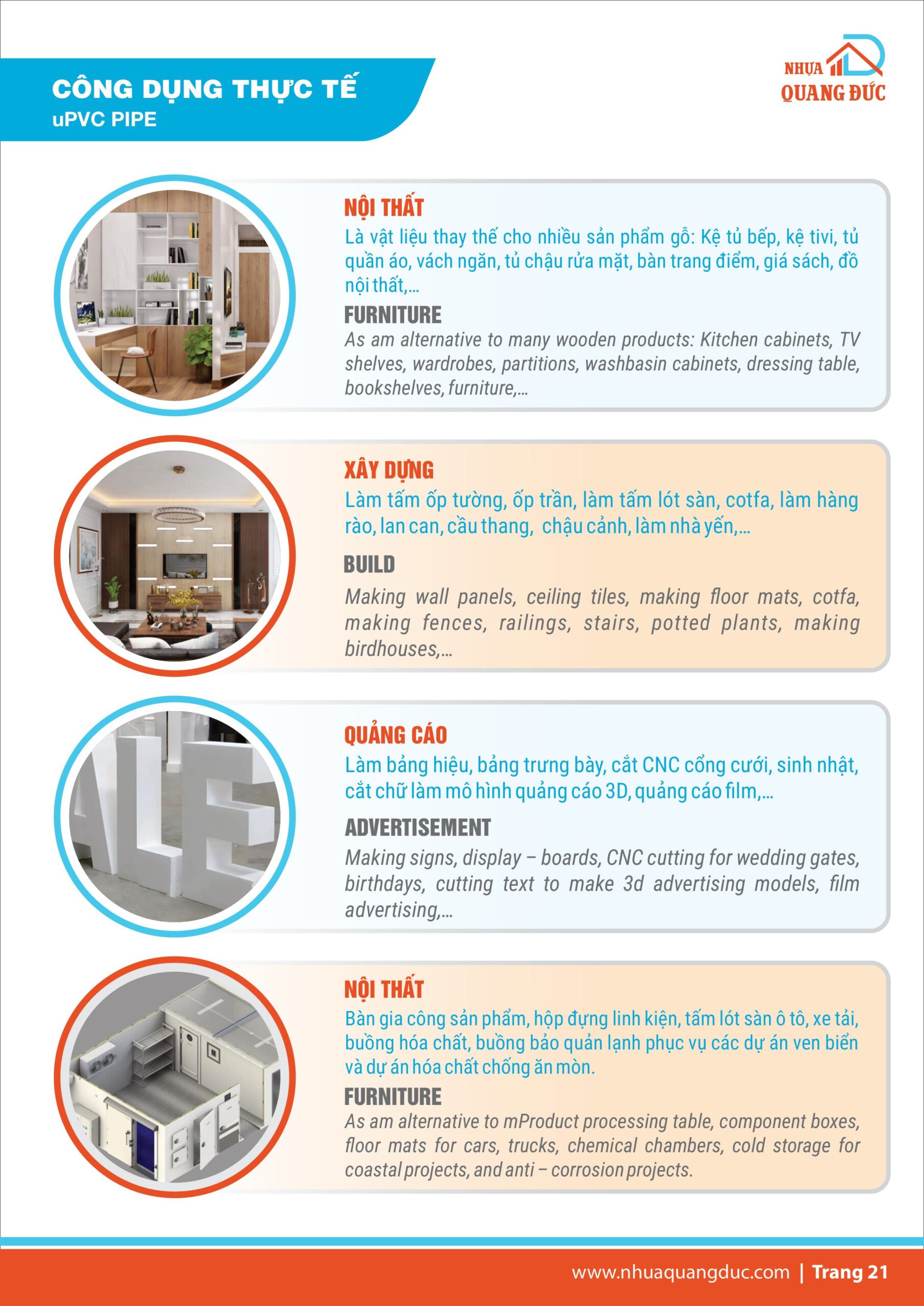 CÔNG DỤNG THỰC TẾ
uPVC PIPE

NHỰA
QUANG ĐỨC

NỘI THẤT
Là vật liệu thay thế cho nhiều sản phẩm gỗ: Kệ tủ bếp, kệ tivi, tủ quần áo, vách ngăn, tủ chậu rửa mặt, bàn trang điểm, giá sách, đồ nội thất,...

FURNITURE
As am alternative to many wooden products: Kitchen cabinets, TV shelves, wardrobes, partitions, washbasin cabinets, dressing table, bookshelves, furniture,...

XÂY DỰNG
Làm tấm ốp tường, ốp trần, làm tấm lót sàn, cotfa, làm hàng rào, lan can, cầu thang, chậu cảnh, làm nhà yến,...

BUILD
Making wall panels, ceiling tiles, making floor mats, cotfa, making fences, railings, stairs, potted plants, making birdhouses,...

QUẢNG CÁO
Làm bảng hiệu, bảng trưng bày, cắt CNC cổng cưới, sinh nhật, cắt chữ làm mô hình quảng cáo 3D, quảng cáo film,...

ADVERTISEMENT
Making signs, display – boards, CNC cutting for wedding gates, birthdays, cutting text to make 3d advertising models, film advertising,...

NỘI THẤT
Bàn gia công sản phẩm, hộp đựng linh kiện, tấm lót sàn ô tô, xe tải, buồng hóa chất, buồng bảo quản lạnh phục vụ các dự án ven biển và dự án hóa chất chống ăn mòn.

FURNITURE
As am alternative to mProduct processing table, component boxes, floor mats for cars, trucks, chemical chambers, cold storage for coastal projects, and anti – corrosion projects.

www.nhuaquangduc.com | Trang 21